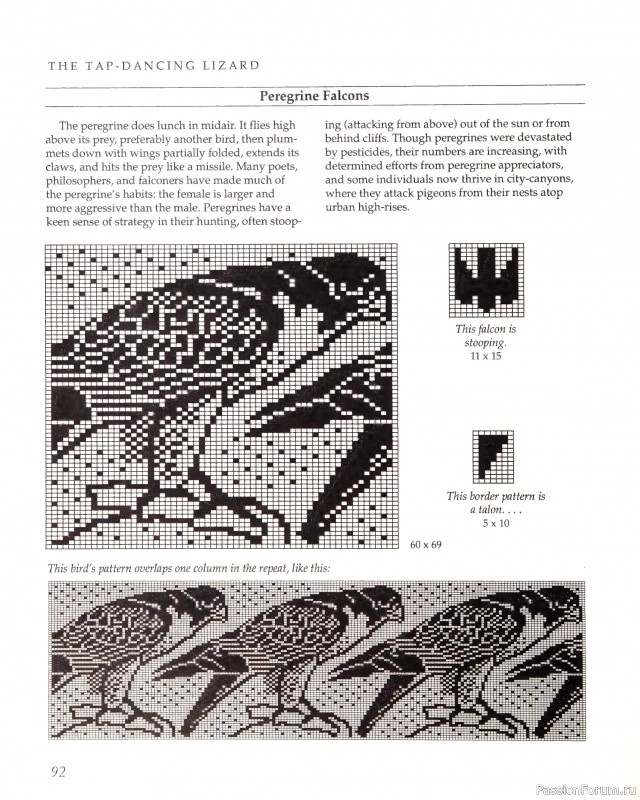 THE TAP-DANCING LIZARD

Peregrine Falcons

The peregrine does lunch in midair. It flies high above its prey, preferably another bird, then plummets down with wings partially folded, extends its claws, and hits the prey like a missile. Many poets, philosophers, and falconers have made much of the peregrine's habits: the female is larger and more aggressive than the male. Peregrines have a keen sense of strategy in their hunting, often stooping (attacking from above) out of the sun or from behind cliffs. Though peregrines were devastated by pesticides, their numbers are increasing, with determined efforts from peregrine appreciators, and some individuals now thrive in city-canyons, where they attack pigeons from their nests atop urban high-rises.

This falcon is stooping.
11 x 15

This border pattern is a talon. . . .
5 x 10

60 x 69

This bird's pattern overlaps one column in the repeat, like this:

92

PassionForum.ru